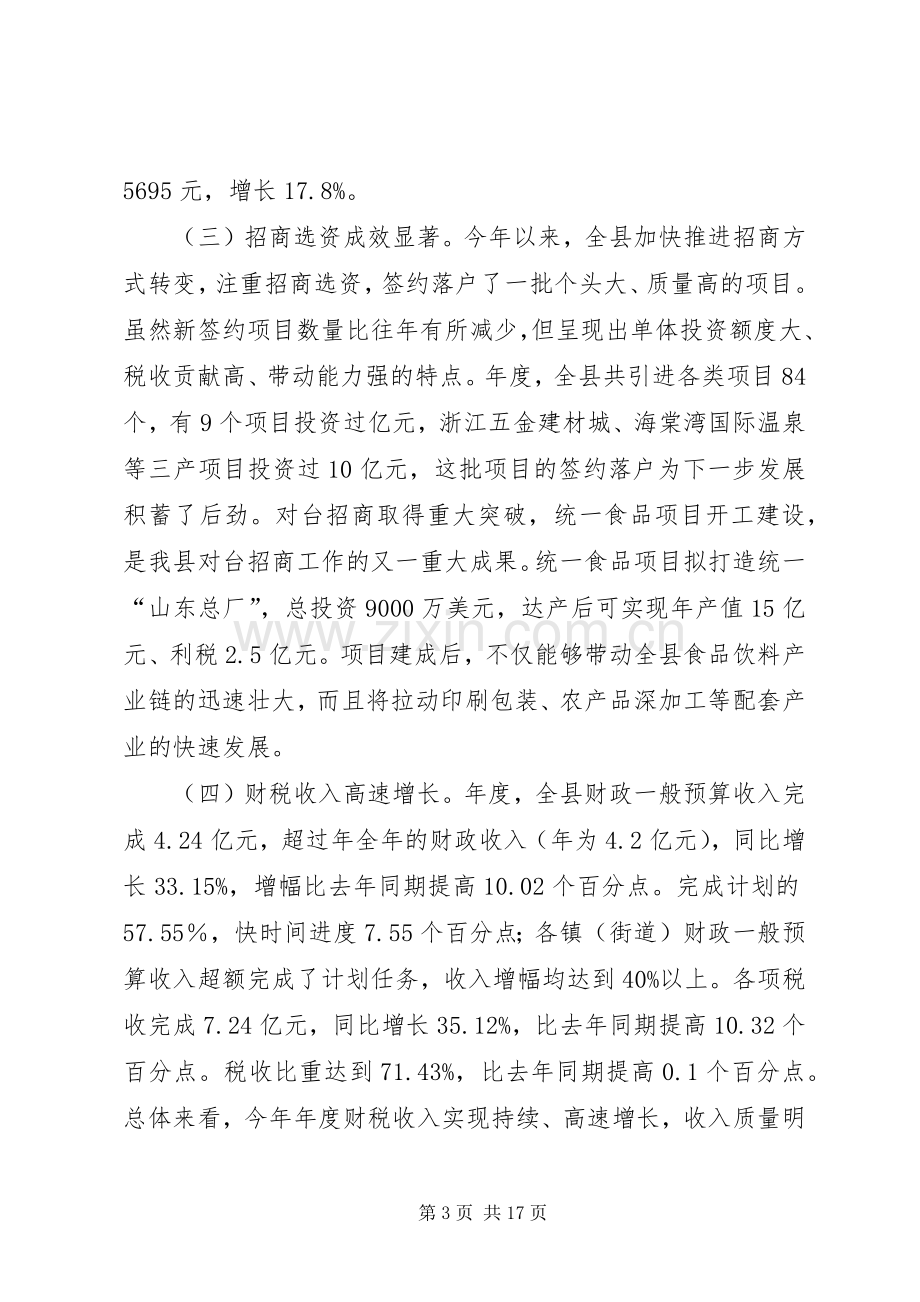 5695元，增长17.8%。

（三）招商选资成效显著。今年以来，全县加快推进招商方式转变，注重招商选资，签约落户了一批个头大、质量高的项目。虽然新签约项目数量比往年有所减少，但呈现出单体投资额度大、税收贡献高、带动能力强的特点。年度，全县共引进各类项目84个，有9个项目投资过亿元，浙江五金建材城、海棠湾国际温泉等三产项目投资过10亿元，这批项目的签约落户为下一步发展积蓄了后劲。对台招商取得重大突破，统一食品项目开工建设，是我县对台招商工作的又一重大成果。统一食品项目拟打造统一“山东总厂”，总投资9000万美元，达产后可实现年产值15亿元、利税2.5亿元。项目建成后，不仅能够带动全县食品饮料产业链的迅速壮大，而且将拉动印刷包装、农产品深加工等配套产业的快速发展。

（四）财税收入高速增长。年度，全县财政一般预算收入完成4.24亿元，超过年全年的财政收入（年为4.2亿元），同比增长33.15%，增幅比去年同期提高10.02个百分点。完成计划的57.55%，快时间进度7.55个百分点；各镇（街道）财政一般预算收入超额完成了计划任务，收入增幅均达到40%以上。各项税收完成7.24亿元，同比增长35.12%，比去年同期提高10.32个百分点。税收比重达到71.43%，比去年同期提高0.1个百分点。总体来看，今年年度财税收入实现持续、高速增长，收入质量明

第3页 共17页

www.zixin.com.cn